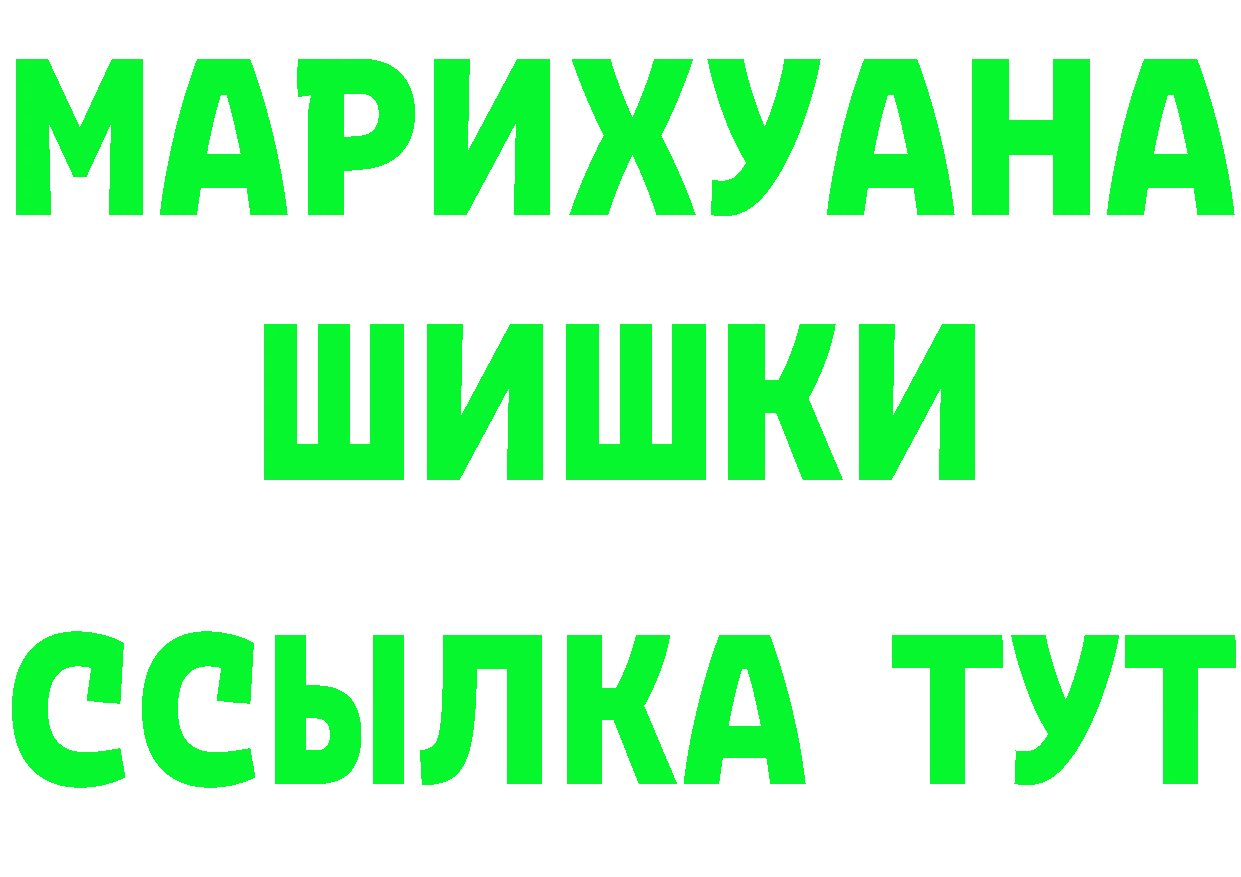 МАРИХУАНА
ШИШКИ
ССЫЛКА ТУТ